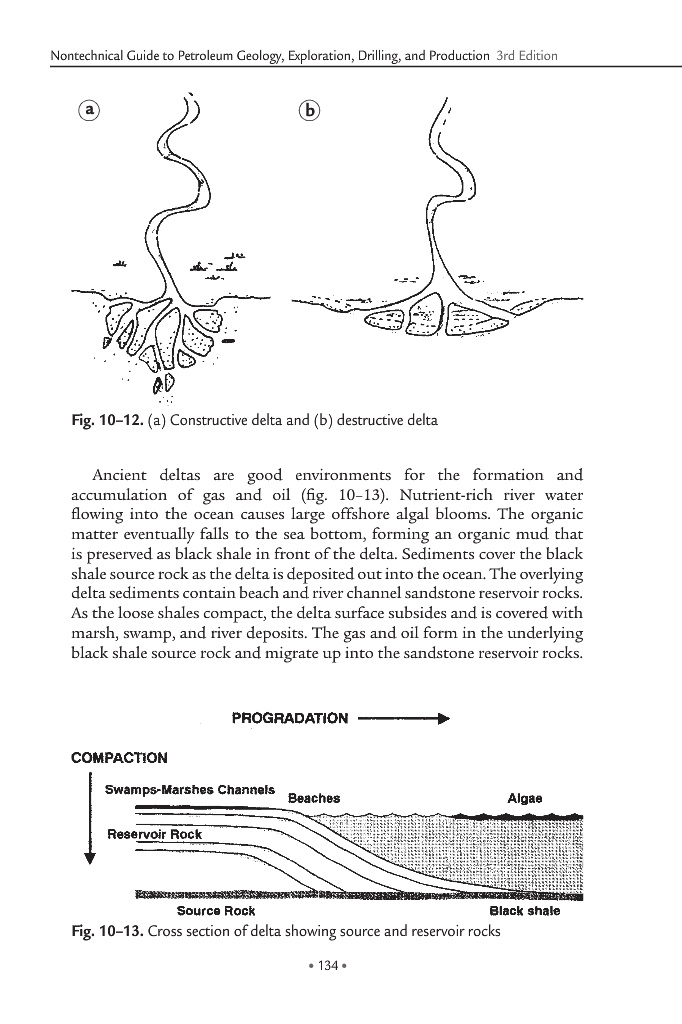 Nontechnical Guide to Petroleum Geology, Exploration, Drilling, and Production 3rd Edition

a

b

Fig. 10–12. (a) Constructive delta and (b) destructive delta

Ancient deltas are good environments for the formation and accumulation of gas and oil (fig. 10–13). Nutrient-rich river water flowing into the ocean causes large offshore algal blooms. The organic matter eventually falls to the sea bottom, forming an organic mud that is preserved as black shale in front of the delta. Sediments cover the black shale source rock as the delta is deposited out into the ocean. The overlying delta sediments contain beach and river channel sandstone reservoir rocks. As the loose shales compact, the delta surface subsides and is covered with marsh, swamp, and river deposits. The gas and oil form in the underlying black shale source rock and migrate up into the sandstone reservoir rocks.

PROGRADATION

COMPACTION

Swamps-Marshes Channels

Beaches

Algae

Reservoir Rock

Source Rock

Black shale

Fig. 10–13. Cross section of delta showing source and reservoir rocks

• 134 •